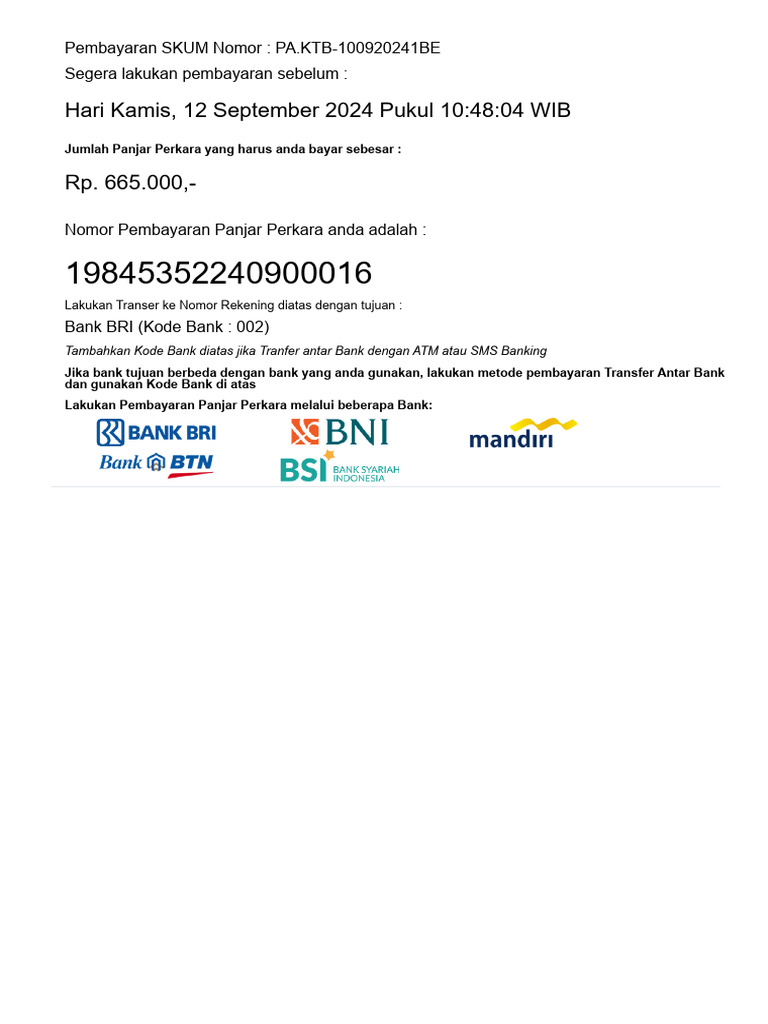 Pembayaran SKUM Nomor : PA.KTB-100920241BE
Segera lakukan pembayaran sebelum :

Hari Kamis, 12 September 2024 Pukul 10:48:04 WIB

Jumlah Panjar Perkara yang harus anda bayar sebesar :

Rp. 665.000,-

Nomor Pembayaran Panjar Perkara anda adalah :

19845352240900016

Lakukan Transer ke Nomor Rekening diatas dengan tujuan :
Bank BRI (Kode Bank : 002)

Tambahkan Kode Bank diatas jika Tranfer antar Bank dengan ATM atau SMS Banking

Jika bank tujuan berbeda dengan bank yang anda gunakan, lakukan metode pembayaran Transfer Antar Bank dan gunakan Kode Bank di atas

Lakukan Pembayaran Panjar Perkara melalui beberapa Bank:

BANK BRI BNI mandiri
Bank BTN BSI BANK SYARIAH INDONESIA